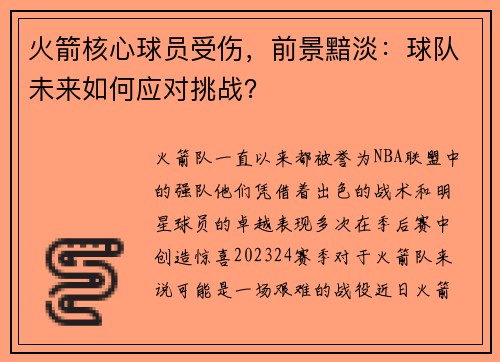 火箭核心球员受伤，前景黯淡：球队未来如何应对挑战？

火箭队一直以来都被誉为NBA联盟中的强队他们凭借着出色的战术和明星球员的卓越表现多次在季后赛中创造惊喜202324赛季对于火箭队来说可能是一场艰难的战役近日火箭